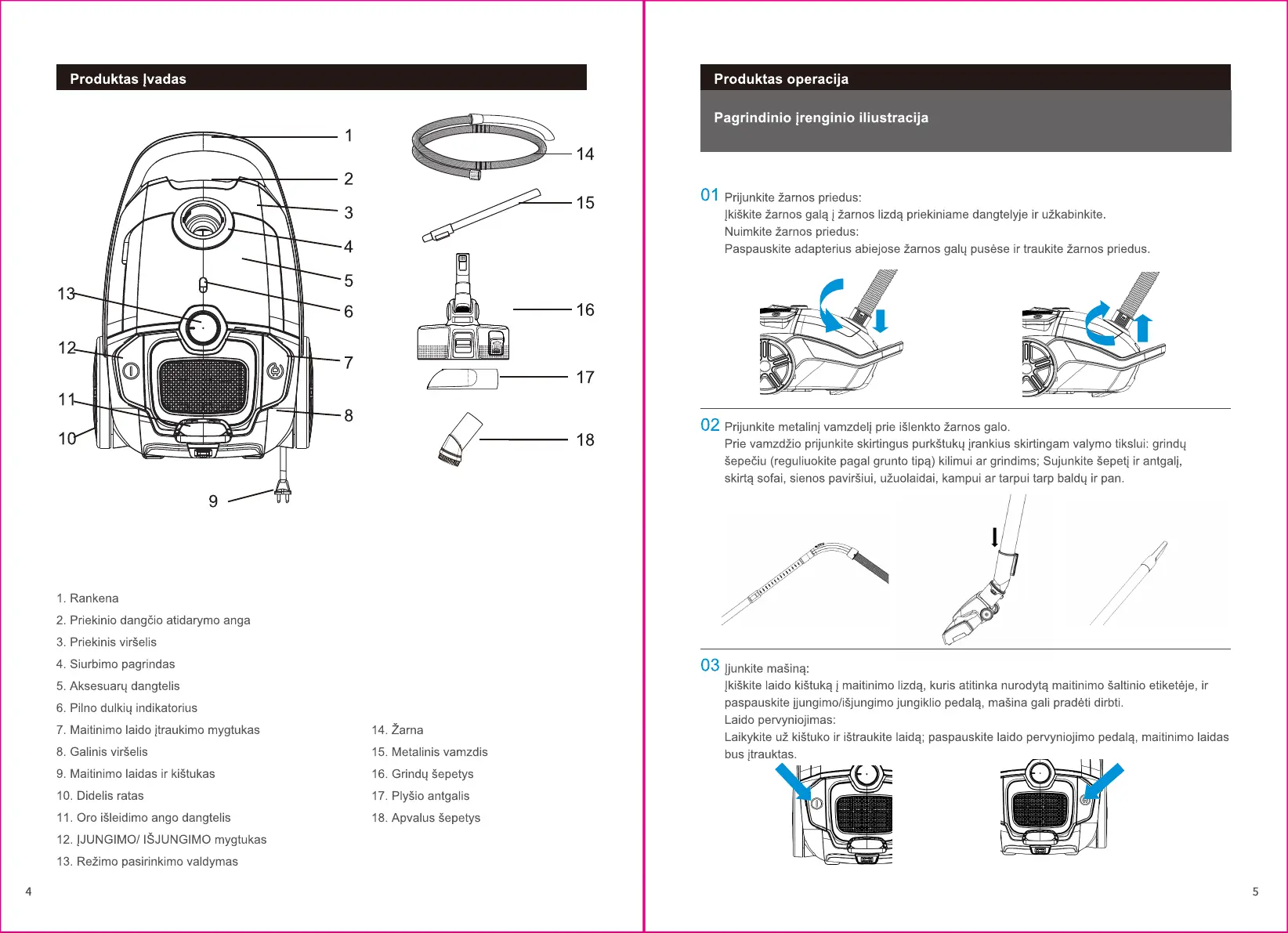 Produktas Įvadas

1
2
3
4
5
6
7
8
9
10
11
12
13
14
15
16
17
18

1. Rankena
2. Priekinio dangčio atidarymo anga
3. Priekinis viršelis
4. Siurbimo pagrindas
5. Aksesuarų dangtelis
6. Pilno dulkių indikatorius
7. Maitinimo laido įtraukimo mygtukas
8. Galinis viršelis
9. Maitinimo laidas ir kištukas
10. Didelis ratas
11. Oro išleidimo ango dangtelis
12. ĮJUNGIMO/ IŠJUNGIMO mygtukas
13. Režimo pasirinkimo valdymas

14. Žarna
15. Metalinis vamzdis
16. Grindų šepetys
17. Plyšio antgalis
18. Apvalus šepetys

4

Produktas operacija

Pagrindinio įrenginio iliustracija

01 Prijunkite žarnos priedus:
Įkiškite žarnos galą į žarnos lizdą priekiniame dangtelyje ir užkabinkite.
Nuimkite žarnos priedus:
Paspauskite adapterius abiejose žarnos galų pusėse ir traukite žarnos priedus.

02 Prijunkite metalinį vamzdelį prie išlenkto žarnos galo.
Prie vamzdžio prijunkite skirtingus purkštukų įrankius skirtingam valymo tikslui: grindų šepečiu (reguliuokite pagal grunto tipą) kilimui ar grindims; Sujunkite šepetį ir antgalį, skirtą sofai, sienos paviršiui, užuolaidai, kampui ar tarpui tarp baldų ir pan.

03 Įjunkite mašiną:
Įkiškite laido kištuką į maitinimo lizdą, kuris atitinka nurodytą maitinimo šaltinio etiketėje, ir paspauskite įjungimo/išjungimo jungiklio pedalą, mašina gali pradėti dirbti.
Laido pervyniojimas:
Laikykite už kištuko ir ištraukite laidą; paspauskite laido pervyniojimo pedalą, maitinimo laidas bus įtrauktas.

5